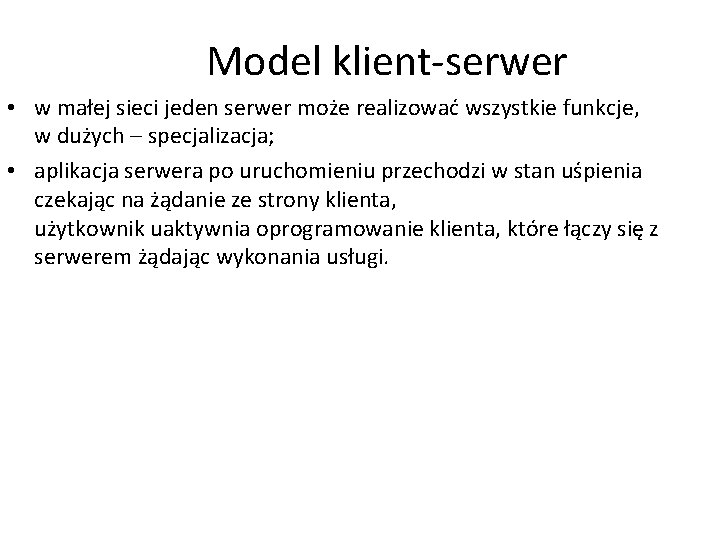 Model klient-serwer

• w małej sieci jeden serwer może realizować wszystkie funkcje, w dużych – specjalizacja;

• aplikacja serwera po uruchomieniu przechodzi w stan uśpienia czekając na żądanie ze strony klienta,
użytkownik uaktywnia oprogramowanie klienta, które łączy się z serwerem żądając wykonania usługi.